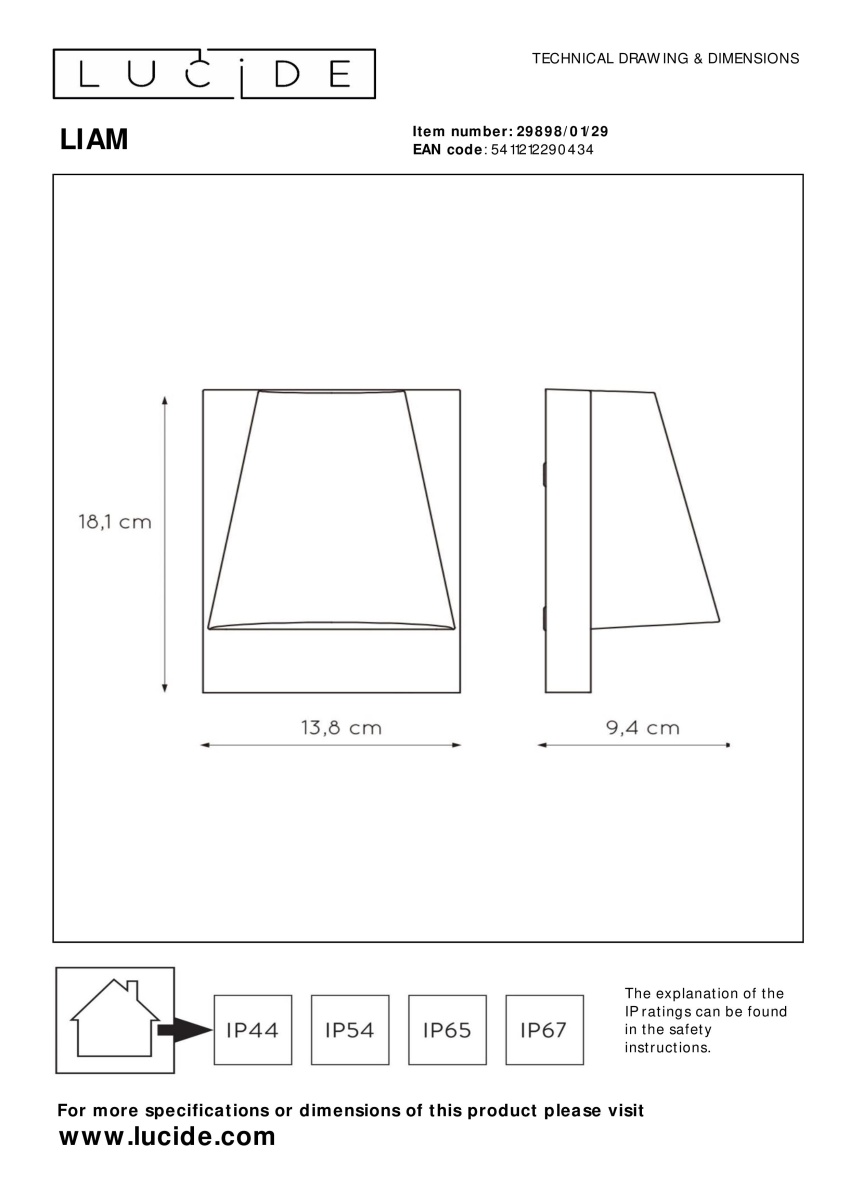 LUCIDE

TECHNICAL DRAWING & DIMENSIONS

LIAM

Item number: 29898/01/29
EAN code: 5411212290434

18,1 cm

13,8 cm

9,4 cm

IP44

IP54

IP65

IP67

The explanation of the IP ratings can be found in the safety instructions.

For more specifications or dimensions of this product please visit
www.lucide.com